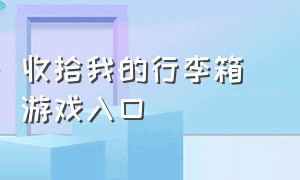 收拾我的行李箱
游戏入口